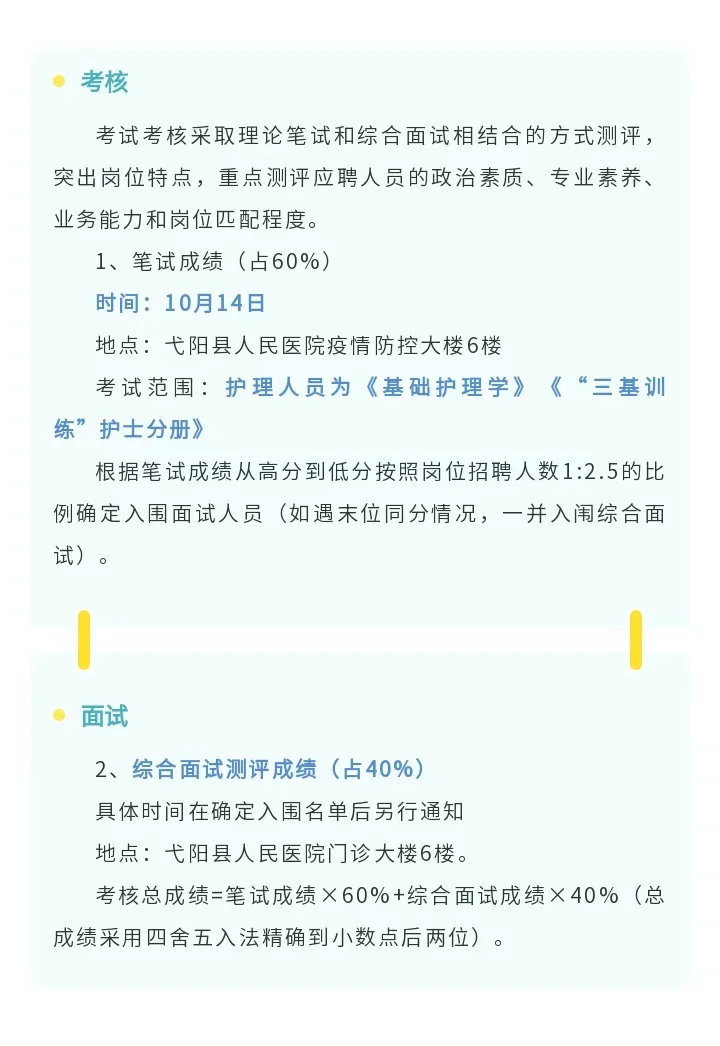 考核

考试考核采取理论笔试和综合面试相结合的方式测评，突出岗位特点，重点测评应聘人员的政治素质、专业素养、业务能力和岗位匹配程度。

1、笔试成绩（占60%）

时间：10月14日

地点：弋阳县人民医院疫情防控大楼6楼

考试范围：护理人员为《基础护理学》《“三基训练”护士分册》

根据笔试成绩从高分到低分按照岗位招聘人数1:2.5的比例确定入围面试人员（如遇末位同分情况，一并入闱综合面试）。

面试

2、综合面试测评成绩（占40%）

具体时间在确定入围名单后另行通知

地点：弋阳县人民医院门诊大楼6楼。

考核总成绩=笔试成绩×60%+综合面试成绩×40%（总成绩采用四舍五入法精确到小数点后两位）。